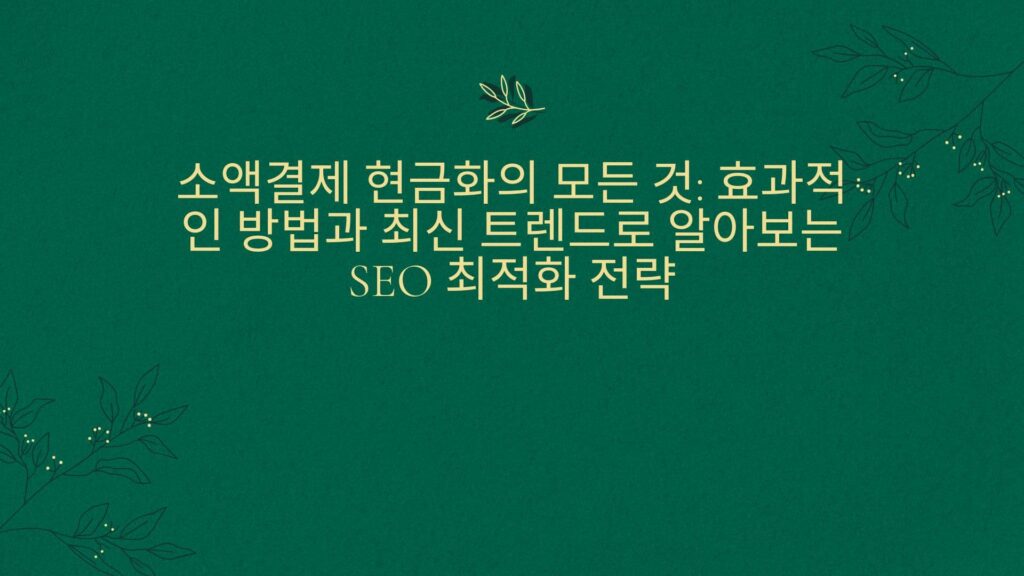 소액결제 현금화의 모든 것: 효과적인 방법과 최신 트렌드로 알아보는 SEO 최적화 전략